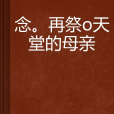 念。再祭o天堂的母亲